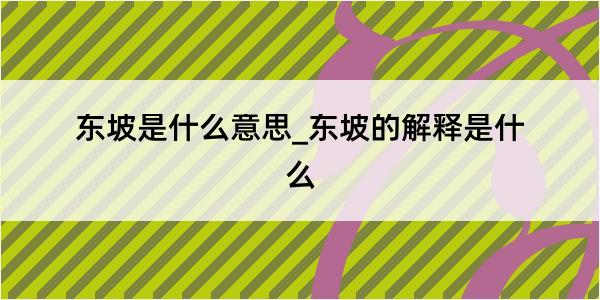 东坡是什么意思_东坡的解释是什么